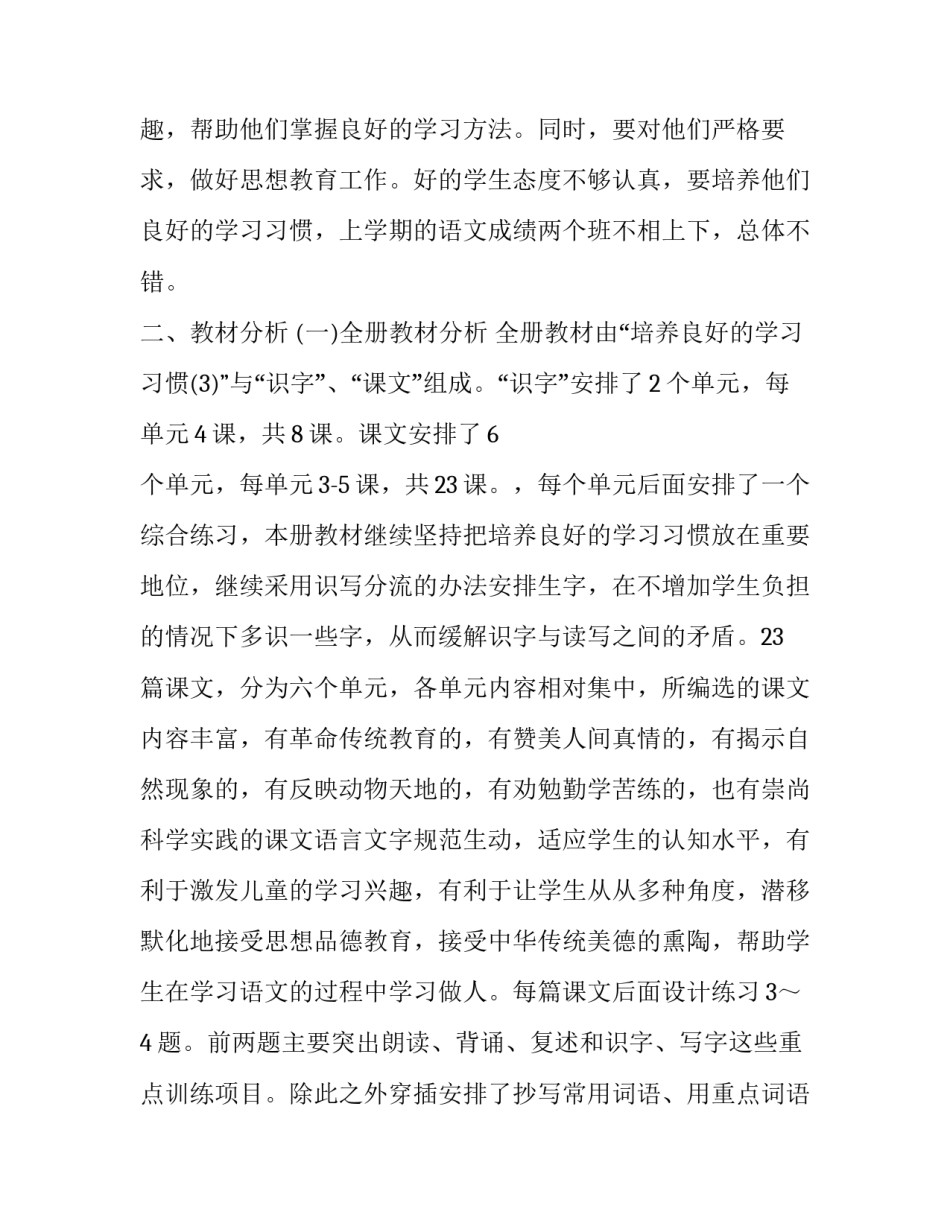 趣，帮助他们掌握良好的学习方法。同时，要对他们严格要求，做好思想教育工作。好的学生态度不够认真，要培养他们良好的学习习惯，上学期的语文成绩两个班不相上下，总体不错。

二、教材分析 (一)全册教材分析 全册教材由“培养良好的学习习惯(3)”与“识字”、“课文”组成。“识字”安排了 2 个单元，每单元 4 课，共 8 课。课文安排了 6
个单元，每单元 3-5 课，共 23 课。，每个单元后面安排了一个综合练习，本册教材继续坚持把培养良好的学习习惯放在重要地位，继续采用识写分流的办法安排生字，在不增加学生负担的情况下多识一些字，从而缓解识字与读写之间的矛盾。23 篇课文，分为六个单元，各单元内容相对集中，所编选的课文内容丰富，有革命传统教育的，有赞美人间真情的，有揭示自然现象的，有反映动物天地的，有劝勉勤学苦练的，也有崇尚科学实践的课文语言文字规范生动，适应学生的认知水平，有利于激发儿童的学习兴趣，有利于让学生从从多种角度，潜移默化地接受思想品德教育，接受中华传统美德的熏陶，帮助学生在学习语文的过程中学习做人。每篇课文后面设计练习 3～4 题。前两题主要突出朗读、背诵、复述和识字、写字这些重点训练项目。除此之外穿插安排了抄写常用词语、用重点词语